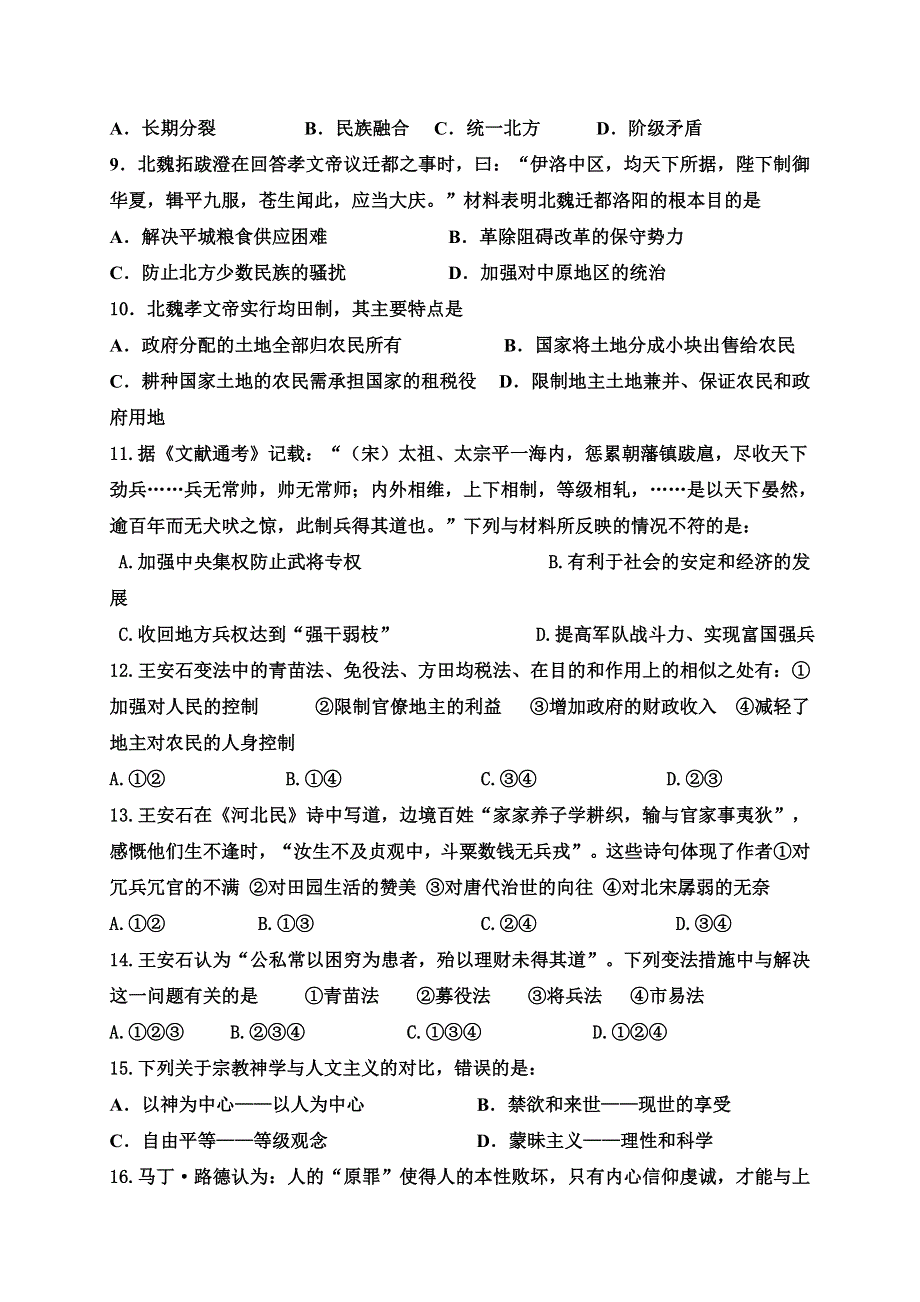 A．长期分裂　　B．民族融合　C．统一北方　　D．阶级矛盾

9．北魏拓跋澄在回答孝文帝议迁都之事时，曰：“伊洛中区，均天下所据，陛下制御华夏，辑平九服，苍生闻此，应当大庆。”材料表明北魏迁都洛阳的根本目的是

A．解决平城粮食供应困难　　B．革除阻碍改革的保守势力

C．防止北方少数民族的骚扰　　D．加强对中原地区的统治

10．北魏孝文帝实行均田制，其主要特点是

A．政府分配的土地全部归农民所有　　B．国家将土地分成小块出售给农民

C．耕种国家土地的农民需承担国家的租税役　D．限制地主土地兼并、保证农民和政府用地

11.据《文献通考》记载：“（宋）太祖、太宗平一海内，惩累朝藩镇跋扈，尽收天下劲兵……兵无常帅，帅无常师；内外相维，上下相制，等级相轧，……是以天下晏然，逾百年而无犬吠之惊，此制兵得其道也。”下列与材料所反映的情况不符的是：

A.加强中央集权防止武将专权　　B.有利于社会的安定和经济的发展

C.收回地方兵权达到“强干弱枝”　　D.提高军队战斗力、实现富国强兵

12.王安石变法中的青苗法、免役法、方田均税法、在目的和作用上的相似之处有：①加强对人民的控制　②限制官僚地主的利益　③增加政府的财政收入　④减轻了地主对农民的人身控制

A.①②　　B.①④　　C.③④　　D.②③

13.王安石在《河北民》诗中写道，边境百姓“家家养子学耕织，输与官家事夷狄”，感慨他们生不逢时，“汝生不及贞观中，斗粟数钱无兵戎”。这些诗句体现了作者①对冗兵冗官的不满 ②对田园生活的赞美 ③对唐代治世的向往 ④对北宋孱弱的无奈

A.①②　　B.①③　　C.②④　　D.③④

14.王安石认为“公私常以困穷为患者，殆以理财未得其道”。下列变法措施中与解决这一问题有关的是　①青苗法　②募役法　③将兵法　④市易法

A.①②③　　B.②③④　　C.①③④　　D.①②④

15.下列关于宗教神学与人文主义的对比，错误的是：

A．以神为中心——以人为中心　　B．禁欲和来世——现世的享受

C．自由平等——等级观念　　D．蒙昧主义——理性和科学

16.马丁·路德认为：人的“原罪”使得人的本性败坏，只有内心信仰虔诚，才能与上